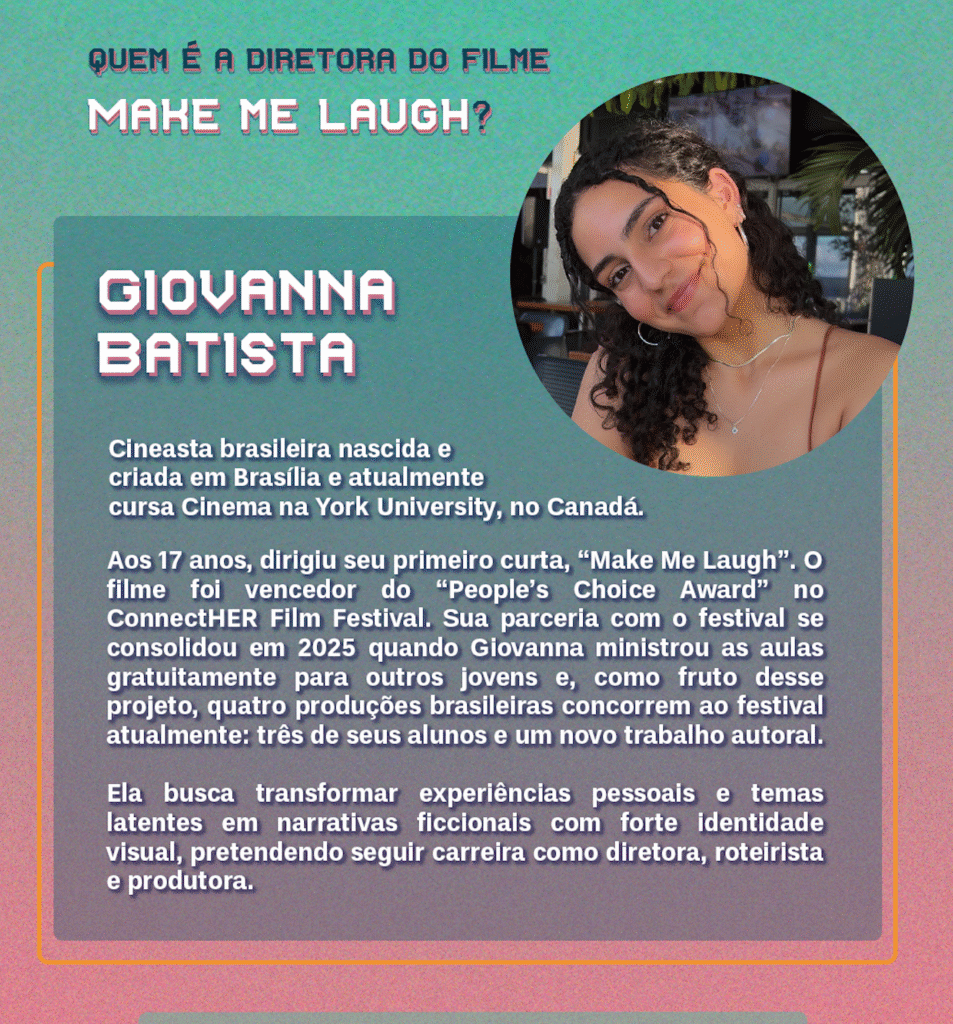 QUEM É A DIRETORA DO FILME
MAKE ME LAUGH?

GIOVANNA BATISTA

Cineasta brasileira nascida e criada em Brasília e atualmente cursa Cinema na York University, no Canadá.

Aos 17 anos, dirigiu seu primeiro curta, “Make Me Laugh”. O filme foi vencedor do “People’s Choice Award” no ConnectHER Film Festival. Sua parceria com o festival se consolidou em 2025 quando Giovanna ministrou as aulas gratuitamente para outros jovens e, como fruto desse projeto, quatro produções brasileiras concorrem ao festival atualmente: três de seus alunos e um novo trabalho autoral.

Ela busca transformar experiências pessoais e temas latentes em narrativas ficcionais com forte identidade visual, pretendendo seguir carreira como diretora, roteirista e produtora.